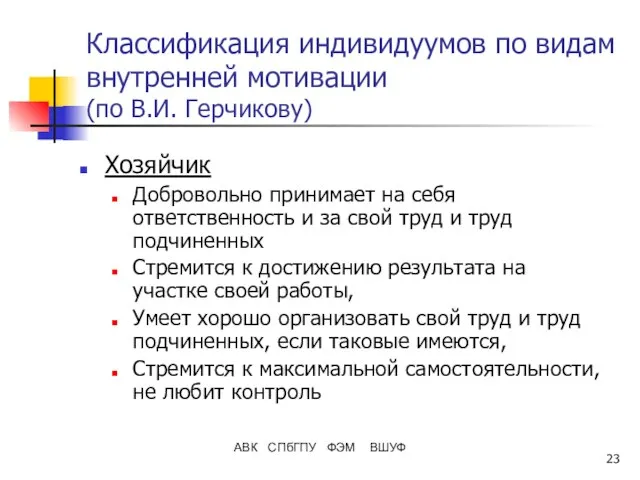 Классификация индивидуумов по видам внутренней мотивации
(по В.И. Герчикову)

Хозяйчик

Добровольно принимает на себя ответственность и за свой труд и труд подчиненных

Стремится к достижению результата на участке своей работы,

Умеет хорошо организовать свой труд и труд подчиненных, если таковые имеются,

Стремится к максимальной самостоятельности, не любит контроль

АВК СПбГПУ ФЭМ ВШУФ

23